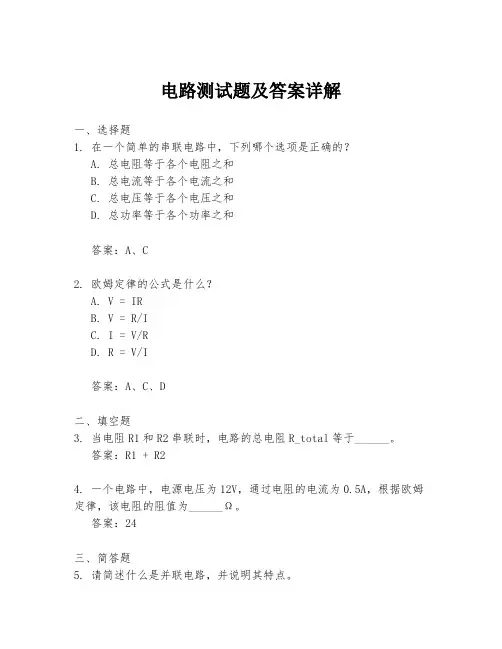 电路测试题及答案详解

一、选择题

1. 在一个简单的串联电路中，下列哪个选项是正确的？

A. 总电阻等于各个电阻之和

B. 总电流等于各个电流之和

C. 总电压等于各个电压之和

D. 总功率等于各个功率之和

答案：A、C

2. 欧姆定律的公式是什么？

A. V = IR

B. V = R/I

C. I = V/R

D. R = V/I

答案：A、C、D

二、填空题

3. 当电阻 R1 和 R2 串联时，电路的总电阻 R_total 等于______。

答案：R1 + R2

4. 一个电路中，电源电压为 12V，通过电阻的电流为 0.5A，根据欧姆定律，该电阻的阻值为______Ω。

答案：24

三、简答题

5. 请简述什么是并联电路，并说明其特点。